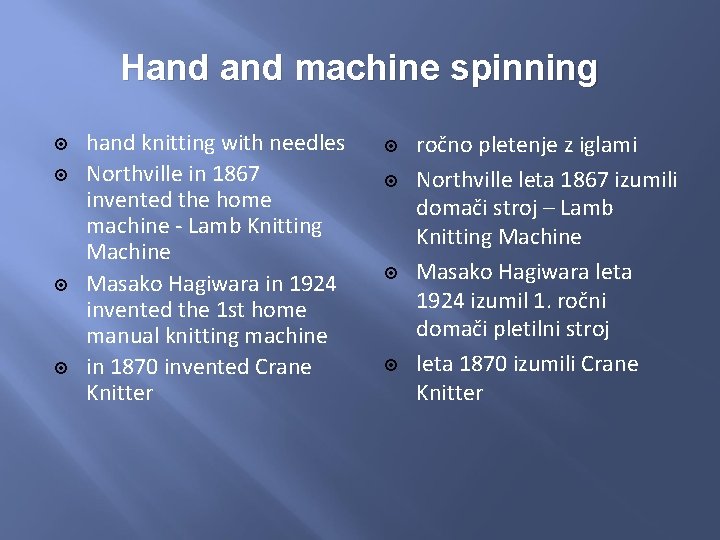 Hand and machine spinning

- hand knitting with needles
- Northville in 1867 invented the home machine - Lamb Knitting Machine
- Masako Hagiwara in 1924 invented the 1st home manual knitting machine
- in 1870 invented Crane Knitter

- ročno pletenje z iglami
- Northville leta 1867 izumili domači stroj – Lamb Knitting Machine
- Masako Hagiwara leta 1924 izumil 1. ročni domači pletilni stroj
- leta 1870 izumili Crane Knitter